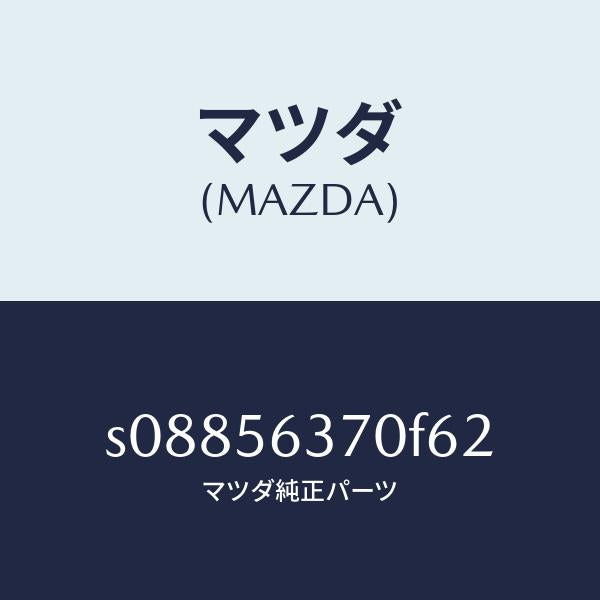 マツダ
(MAZDA)

s08856370f62
マツダ純正パーツ